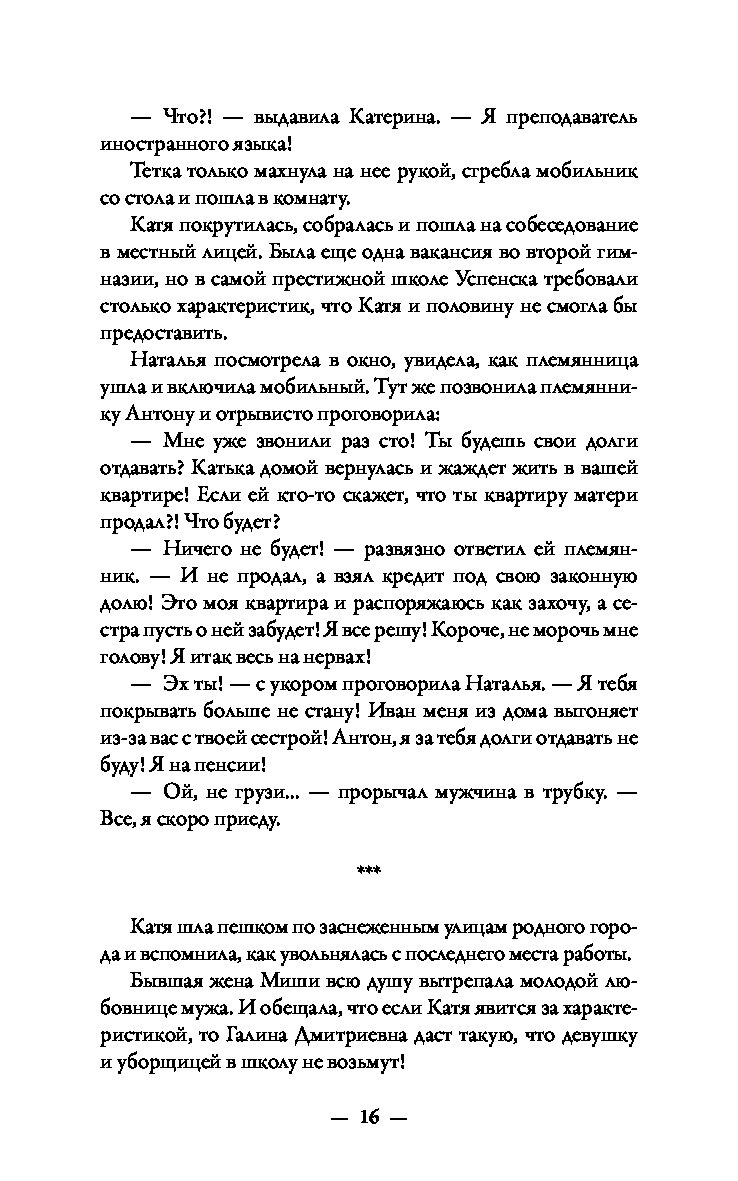 — Что?! — выдавила Катерина. — Я преподаватель иностранного языка!

Тетка только махнула на нее рукой, сгребла мобильник со стола и пошла в комнату.

Катя покрутилась, собралась и пошла на собеседование в местный лицей. Была еще одна вакансия во второй гимназии, но в самой престижной школе Успенска требовали столько характеристик, что Катя и половину не смогла бы предоставить.

Наталья посмотрела в окно, увидела, как племянница ушла и включила мобильный. Тут же позвонила племяннику Антону и отрывисто проговорила:

— Мне уже звонили раз сто! Ты будешь свои долги отдавать? Катька домой вернулась и жаждет жить в вашей квартире! Если ей кто-то скажет, что ты квартиру матери продал?! Что будет?

— Ничего не будет! — развязно ответил ей племянник. — И не продал, а взял кредит под свою законную долю! Это моя квартира и распоряжаюсь как захочу, а сестра пусть о ней забудет! Я все решу! Короче, не морочь мне голову! Я итак весь на нервах!

— Эх ты! — с укором проговорила Наталья. — Я тебя покрывать больше не стану! Иван меня из дома выгоняет из-за вас с твоей сестрой! Антон, я за тебя долги отдавать не буду! Я на пенсии!

— Ой, не грузи... — прорычал мужчина в трубку. — Все, я скоро приеду.

***

Катя шла пешком по заснеженным улицам родного города и вспомнила, как увольнялась с последнего места работы.

Бывшая жена Миши всю душу вытрепала молодой любовнице мужа. И обещала, что если Катя явится за характеристикой, то Галина Дмитриевна даст такую, что девушку и уборщицей в школу не возьмут!

— 16 —